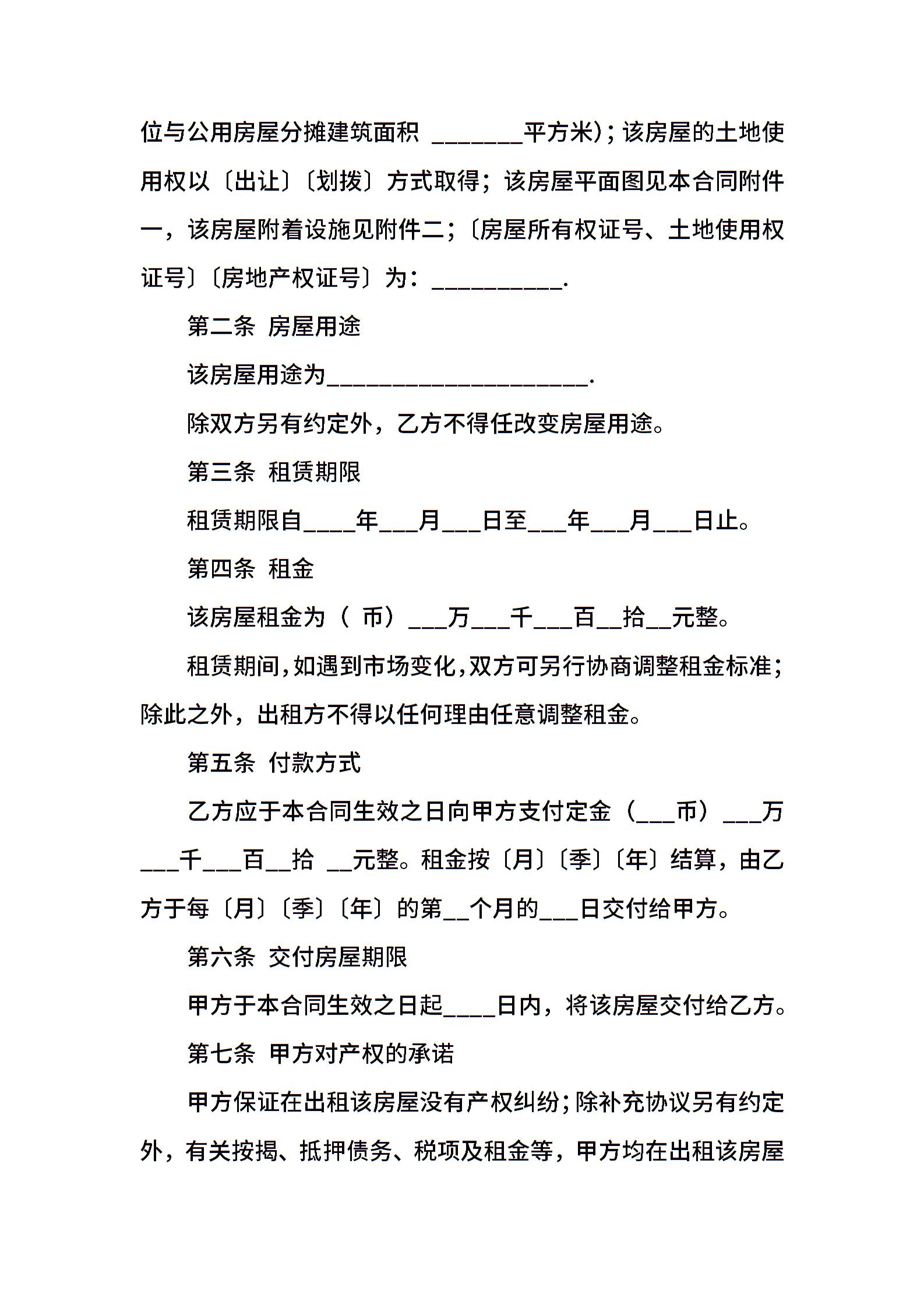 位与公用房屋分摊建筑面积 _______平方米)；该房屋的土地使用权以〔出让〕〔划拨〕方式取得；该房屋平面图见本合同附件一，该房屋附着设施见附件二；〔房屋所有权证号、土地使用权证号〕〔房地产权证号〕为：__________.

第二条 房屋用途

该房屋用途为____________________.

除双方另有约定外，乙方不得任改变房屋用途。

第三条 租赁期限

租赁期限自____年___月___日至___年___月___日止。

第四条 租金

该房屋租金为（ 币）___万___千___百__拾__元整。

租赁期间,如遇到市场变化,双方可另行协商调整租金标准;除此之外，出租方不得以任何理由任意调整租金。

第五条 付款方式

乙方应于本合同生效之日向甲方支付定金（___币）___万___千___百__拾 __元整。租金按〔月〕〔季〕〔年〕结算，由乙方于每〔月〕〔季〕〔年〕的第__个月的___日交付给甲方。

第六条 交付房屋期限

甲方于本合同生效之日起____日内，将该房屋交付给乙方。

第七条 甲方对产权的承诺

甲方保证在出租该房屋没有产权纠纷;除补充协议另有约定外，有关按揭、抵押债务、税项及租金等，甲方均在出租该房屋